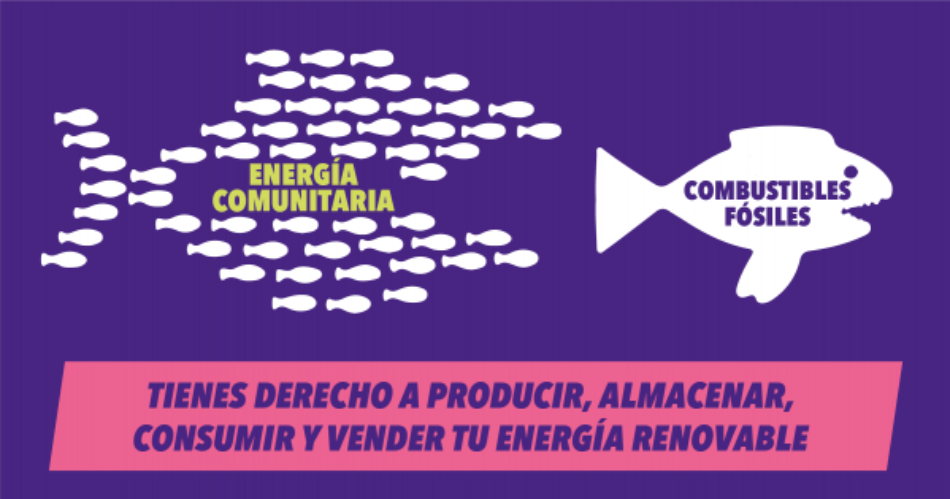 ENERGÍA COMUNITARIA

COMBUSTIBLES FÓSILES

TIENES DERECHO A PRODUCIR, ALMACENAR, CONSUMIR Y VENDER TU ENERGÍA RENOVABLE